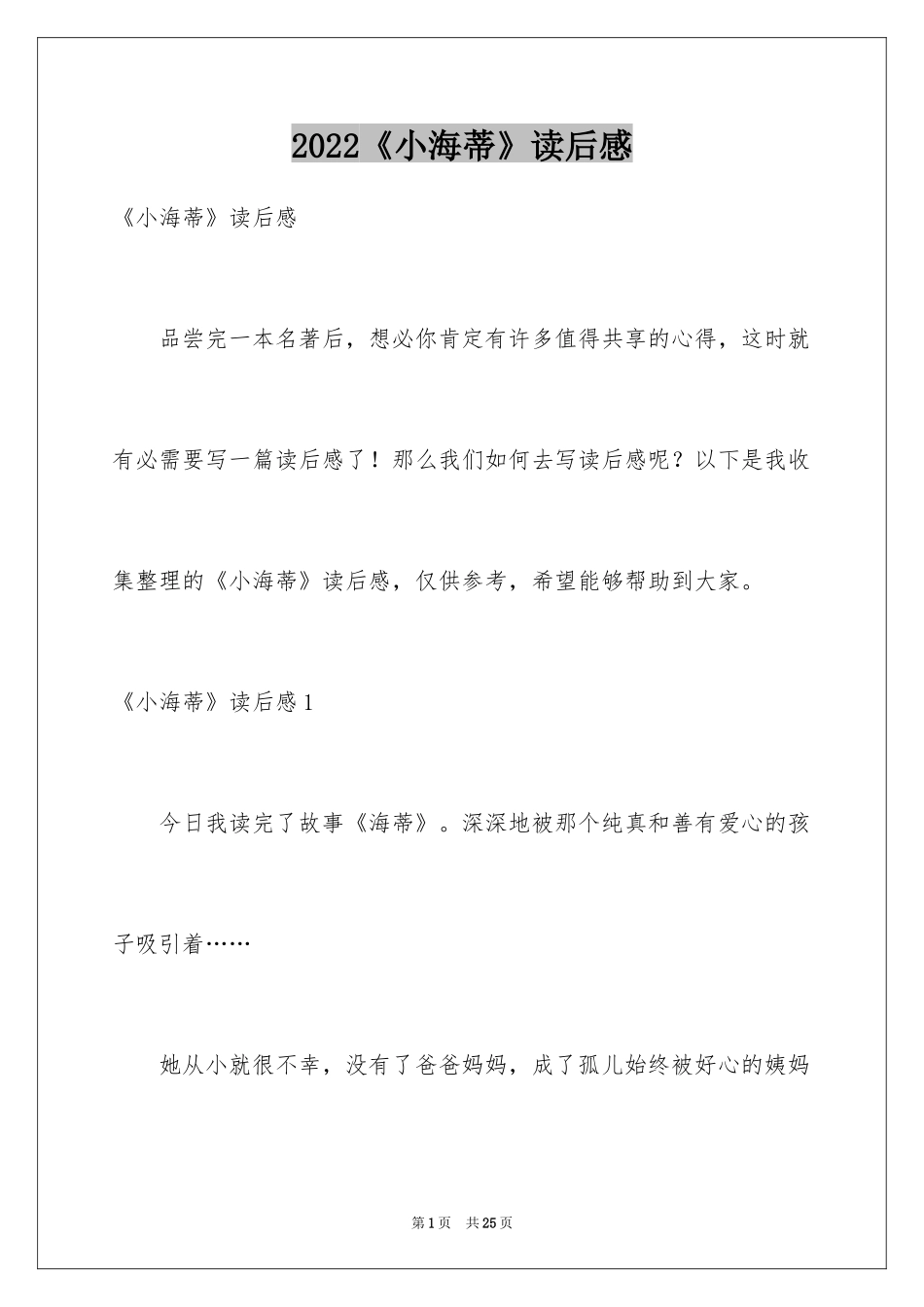 2022《小海蒂》读后感

《小海蒂》读后感

品尝完一本名著后，想必你肯定有许多值得共享的心得，这时就有必需要写一篇读后感了！那么我们如何去写读后感呢？以下是我收集整理的《小海蒂》读后感，仅供参考，希望能够帮助到大家。

《小海蒂》读后感1

今日我读完了故事《海蒂》。深深地被那个纯真和善有爱心的孩子吸引着……

她从小就很不幸，没有了爸爸妈妈，成了孤儿始终被好心的姨妈

第1页　共25页